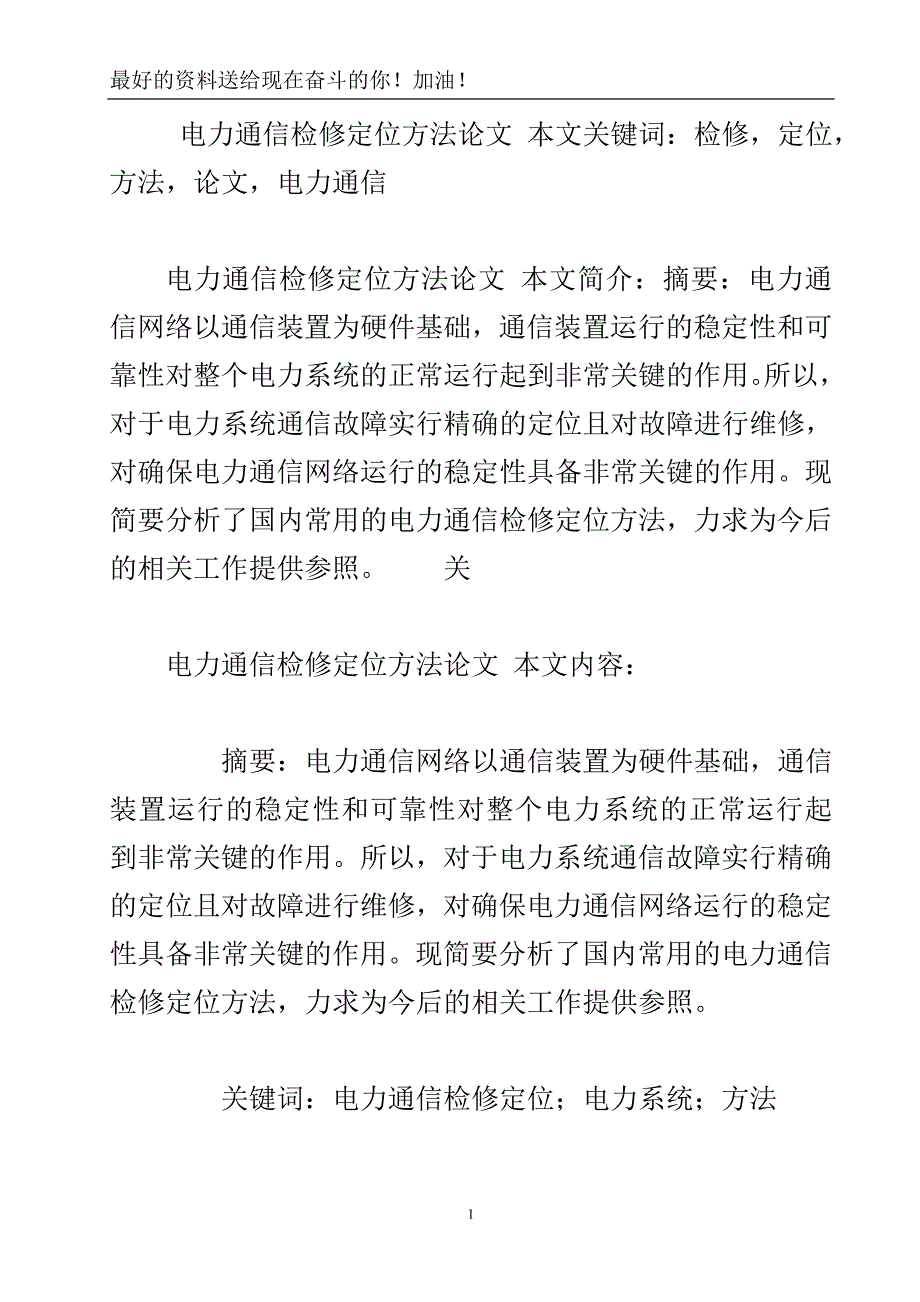 最好的资料送给现在奋斗的你！加油！

电力通信检修定位方法论文 本文关键词：检修，定位，方法，论文，电力通信

电力通信检修定位方法论文 本文简介：摘要：电力通信网络以通信装置为硬件基础，通信装置运行的稳定性和可靠性对整个电力系统的正常运行起到非常关键的作用。所以，对于电力系统通信故障实行精确的定位且对故障进行维修，对确保电力通信网络运行的稳定性具备非常关键的作用。现简要分析了国内常用的电力通信检修定位方法，力求为今后的相关工作提供参照。 关

电力通信检修定位方法论文 本文内容：

摘要：电力通信网络以通信装置为硬件基础，通信装置运行的稳定性和可靠性对整个电力系统的正常运行起到非常关键的作用。所以，对于电力系统通信故障实行精确的定位且对故障进行维修，对确保电力通信网络运行的稳定性具备非常关键的作用。现简要分析了国内常用的电力通信检修定位方法，力求为今后的相关工作提供参照。

关键词：电力通信检修定位；电力系统；方法

1